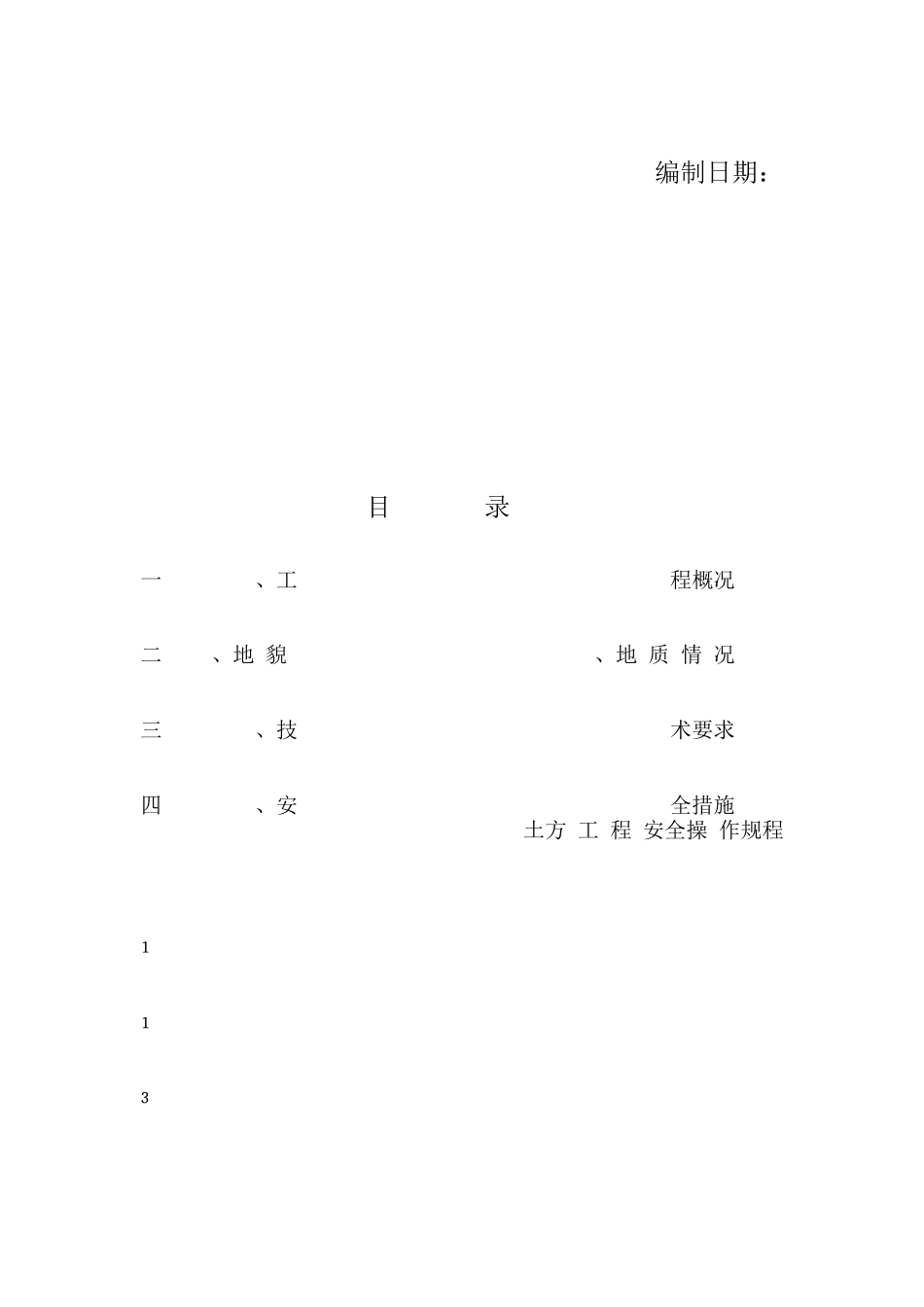 编制日期：

目 录

一 、工 程概况

二 、地貌 、地质情况

三 、技 术要求

四 、安 全措施

土方工程安全操作规程

1

1

3